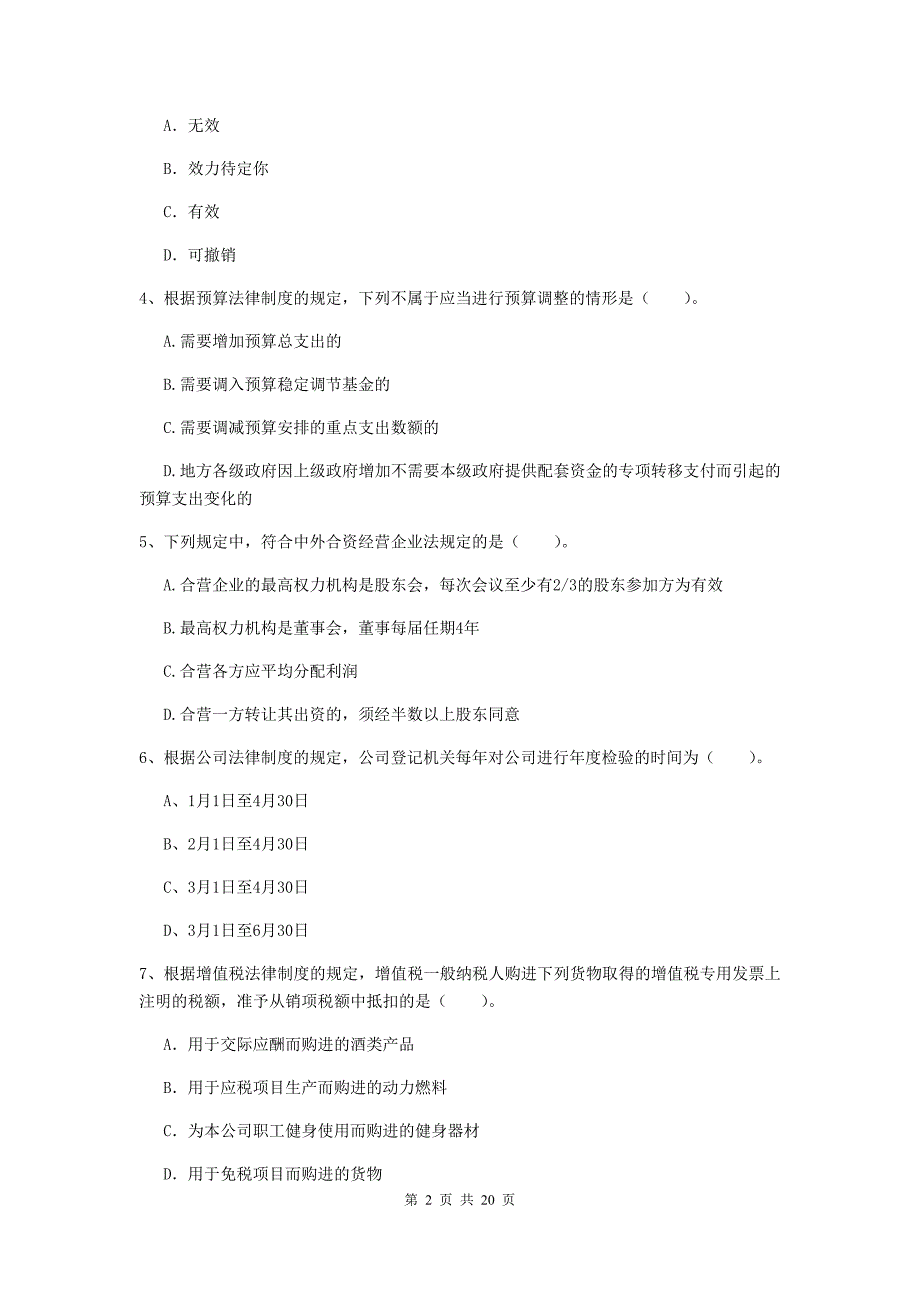 A. 无效

B. 效力待定你

C. 有效

D. 可撤销

4、根据预算法律制度的规定，下列不属于应当进行预算调整的情形是（　　）。

A.需要增加预算总支出的

B.需要调入预算稳定调节基金的

C.需要调减预算安排的重点支出数额的

D.地方各级政府因上级政府增加不需要本级政府提供配套资金的专项转移支付而引起的预算支出变化的

5、下列规定中，符合中外合资经营企业法规定的是（　　）。

A.合营企业的最高权力机构是股东会，每次会议至少有2/3的股东参加方为有效

B.最高权力机构是董事会，董事每届任期4年

C.合营各方应平均分配利润

D.合营一方转让其出资的，须经半数以上股东同意

6、根据公司法律制度的规定，公司登记机关每年对公司进行年度检验的时间为（　　）。

A、1月1日至4月30日

B、2月1日至4月30日

C、3月1日至4月30日

D、3月1日至6月30日

7、根据增值税法律制度的规定，增值税一般纳税人购进下列货物取得的增值税专用发票上注明的税额，准予从销项税额中抵扣的是（　　）。

A. 用于交际应酬而购进的酒类产品

B. 用于应税项目生产而购进的动力燃料

C. 为本公司职工健身使用而购进的健身器材

D. 用于免税项目而购进的货物

第 2 页 共 20 页